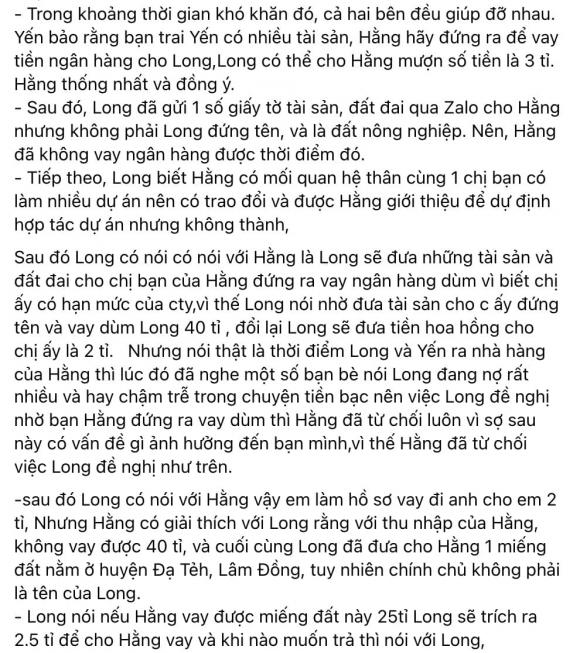 - Trong khoảng thời gian khó khăn đó, cả hai bên đều giúp đỡ nhau. Yến bảo rằng bạn trai Yến có nhiều tài sản, Hằng hãy đứng ra để vay tiền ngân hàng cho Long,Long có thể cho Hằng mượn số tiền là 3 tỉ. Hằng thống nhất và đồng ý.
- Sau đó, Long đã gửi 1 số giấy tờ tài sản, đất đai qua Zalo cho Hằng nhưng không phải Long đứng tên, và là đất nông nghiệp. Nên, Hằng đã không vay ngân hàng được thời điểm đó.
- Tiếp theo, Long biết Hằng có mối quan hệ thân cùng 1 chị bạn có làm nhiều dự án nên có trao đổi và được Hằng giới thiệu để dự định hợp tác dự án nhưng không thành,

Sau đó Long có nói có nói với Hằng là Long sẽ đưa những tài sản và đất đai cho chị bạn của Hằng đứng ra vay ngân hàng dùm vì biết chị ấy có hạn mức của cty,vì thế Long nói nhờ đưa tài sản cho c ấy đứng tên và vay dùm Long 40 tỉ , đổi lại Long sẽ đưa tiền hoa hồng cho chị ấy là 2 tỉ. Nhưng nói thật là thời điểm Long và Yến ra nhà hàng của Hằng thì lúc đó đã nghe một số bạn bè nói Long đang nợ rất nhiều và hay chậm trễ trong chuyện tiền bạc nên việc Long đề nghị nhờ bạn Hằng đứng ra vay dùm thì Hằng đã từ chối luôn vì sợ sau này có vấn đề gì ảnh hưởng đến bạn mình,vì thế Hằng đã từ chối việc Long đề nghị như trên.

-sau đó Long có nói với Hằng vậy em làm hồ sơ vay đi anh cho em 2 tỉ, Nhưng Hằng có giải thích với Long rằng với thu nhập của Hằng, không vay được 40 tỉ, và cuối cùng Long đã đưa cho Hằng 1 miếng đất nằm ở huyện Đạ Tẻh, Lâm Đồng, tuy nhiên chính chủ không phải là tên của Long.
- Long nói nếu Hằng vay được miếng đất này 25tỉ Long sẽ trích ra 2.5 tỉ để cho Hằng vay và khi nào muốn trả thì nói với Long,